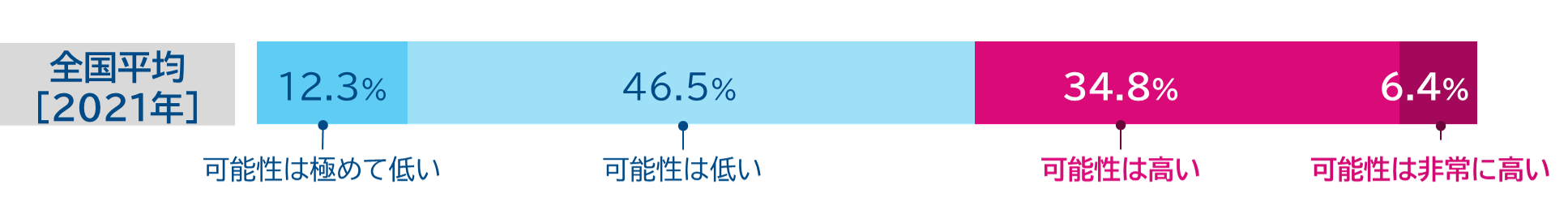 全国平均
［2021年］

12.3%
46.5%
34.8%
6.4%

可能性は極めて低い
可能性は低い
可能性は高い
可能性は非常に高い